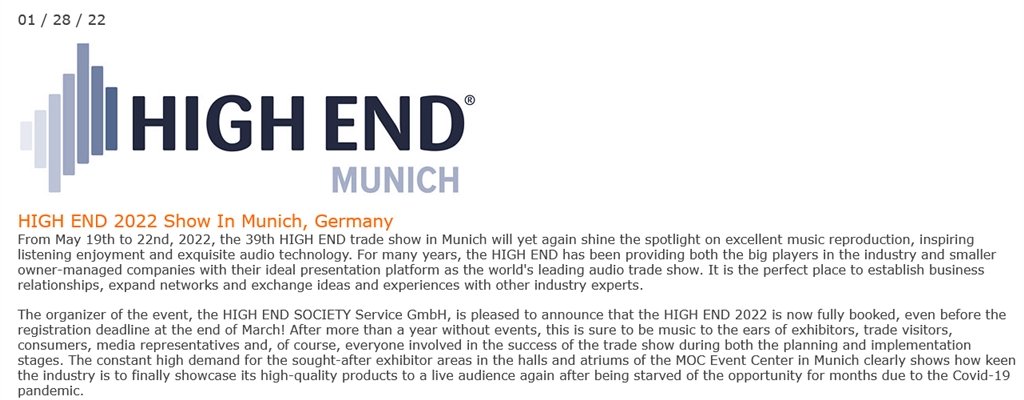 01 / 28 / 22

HIGH END®
MUNICH

HIGH END 2022 Show In Munich, Germany
From May 19th to 22nd, 2022, the 39th HIGH END trade show in Munich will yet again shine the spotlight on excellent music reproduction, inspiring listening enjoyment and exquisite audio technology. For many years, the HIGH END has been providing both the big players in the industry and smaller owner-managed companies with their ideal presentation platform as the world's leading audio trade show. It is the perfect place to establish business relationships, expand networks and exchange ideas and experiences with other industry experts.

The organizer of the event, the HIGH END SOCIETY Service GmbH, is pleased to announce that the HIGH END 2022 is now fully booked, even before the registration deadline at the end of March! After more than a year without events, this is sure to be music to the ears of exhibitors, trade visitors, consumers, media representatives and, of course, everyone involved in the success of the trade show during both the planning and implementation stages. The constant high demand for the sought-after exhibitor areas in the halls and atriums of the MOC Event Center in Munich clearly shows how keen the industry is to finally showcase its high-quality products to a live audience again after being starved of the opportunity for months due to the Covid-19 pandemic.